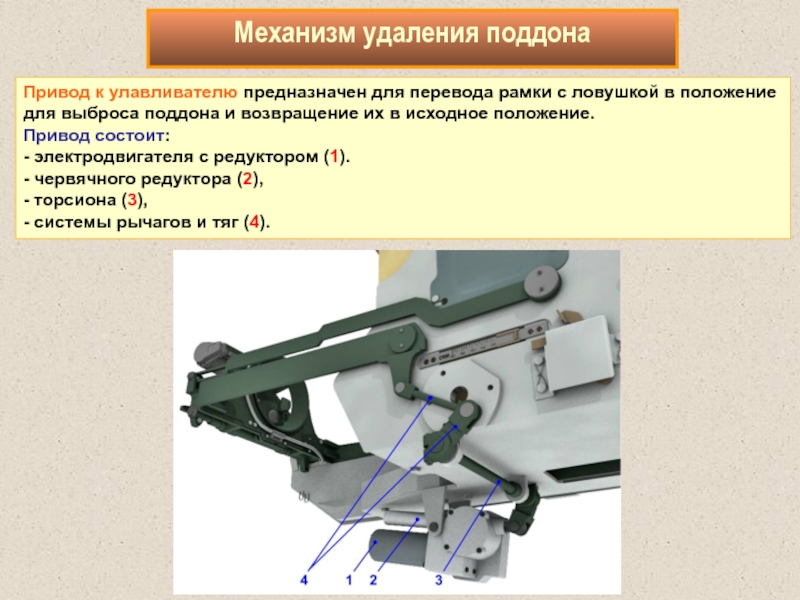 Механизм удаления поддона

Привод к улавливателю предназначен для перевода рамки с ловушкой в положение для выброса поддона и возвращение их в исходное положение.
Привод состоит:
- электродвигателя с редуктором (1).
- червячного редуктора (2),
- торсиона (3),
- системы рычагов и тяг (4).

4 1 2 3